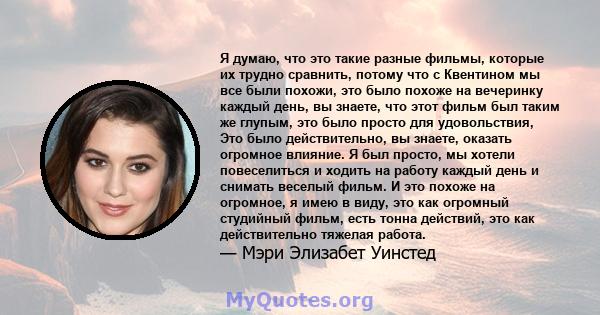 Я думаю, что это такие разные фильмы, которые их трудно сравнить, потому что с Квентином мы все были похожи, это было похоже на вечеринку каждый день, вы знаете, что этот фильм был таким же глупым, это было просто для удовольствия, Это было действительно, вы знаете, оказать огромное влияние. Я был просто, мы хотели повеселиться и ходить на работу каждый день и снимать веселый фильм. И это похоже на огромное, я имею в виду, это как огромный студийный фильм, есть тонна действий, это как действительно тяжелая работа.
— Мэри Элизабет Уинстед

MyQuotes.org